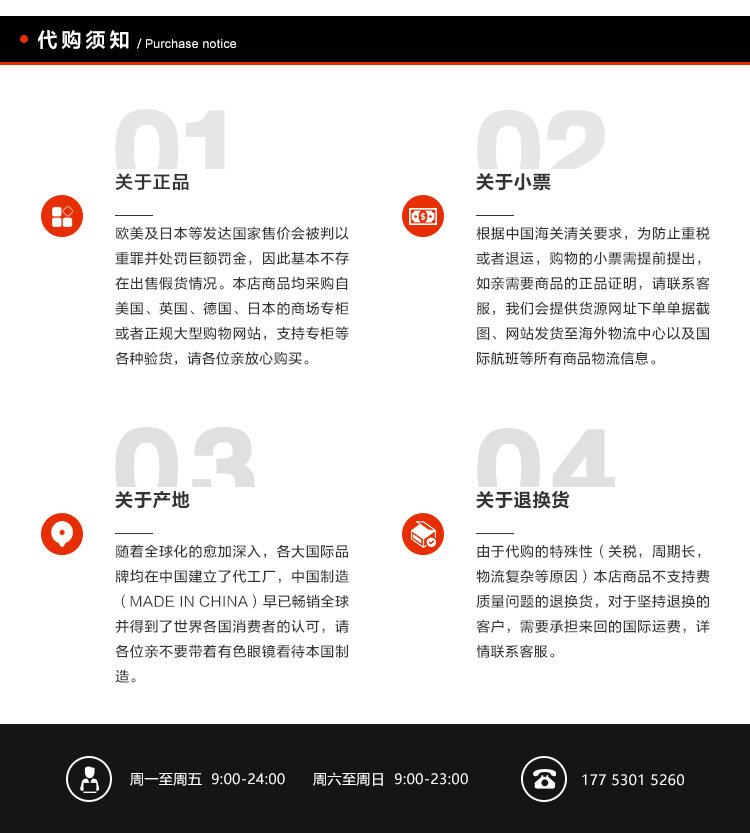 代购须知 / Purchase notice

01
关于正品

欧美及日本等发达国家售价会被判以重罪并处罚巨额罚金，因此基本不存在出售假货情况。本店商品均采购自美国、英国、德国、日本的商场专柜或者正规大型购物网站，支持专柜等各种验货，请各位亲放心购买。

02
关于小票

根据中国海关清关要求，为防止重税或者退运，购物的小票需提前提出，如亲需要商品的正品证明，请联系客服，我们会提供货源网址下单单据截图、网站发货至海外物流中心以及国际航班等所有商品物流信息。

03
关于产地

随着全球化的愈加深入，各大国际品牌均在中国建立了代工厂，中国制造（MADE IN CHINA）早已畅销全球并得到了世界各国消费者的认可，请各位亲不要带着有色眼镜看待本国制造。

04
关于退换货

由于代购的特殊性（关税，周期长，物流复杂等原因）本店商品不支持费质量问题的退换货，对于坚持退换的客户，需要承担来回的国际运费，详情联系客服。

周一至周五 9:00-24:00 周六至周日 9:00-23:00

177 5301 5260